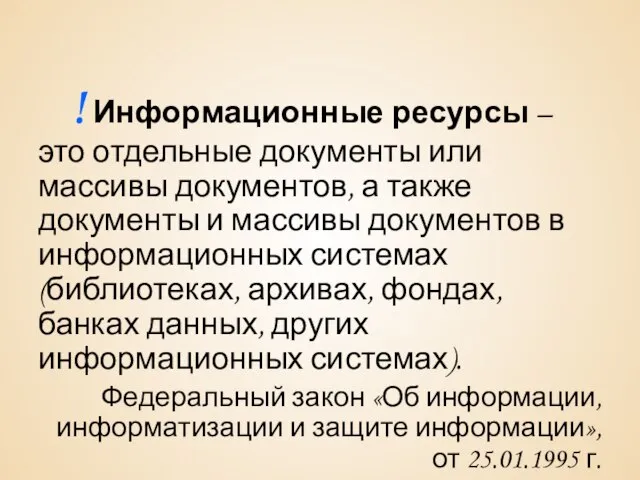 ! Информационные ресурсы – это отдельные документы или массивы документов, а также документы и массивы документов в информационных системах (библиотеках, архивах, фондах, банках данных, других информационных системах).

Федеральный закон «Об информации, информатизации и защите информации», от 25.01.1995 г.